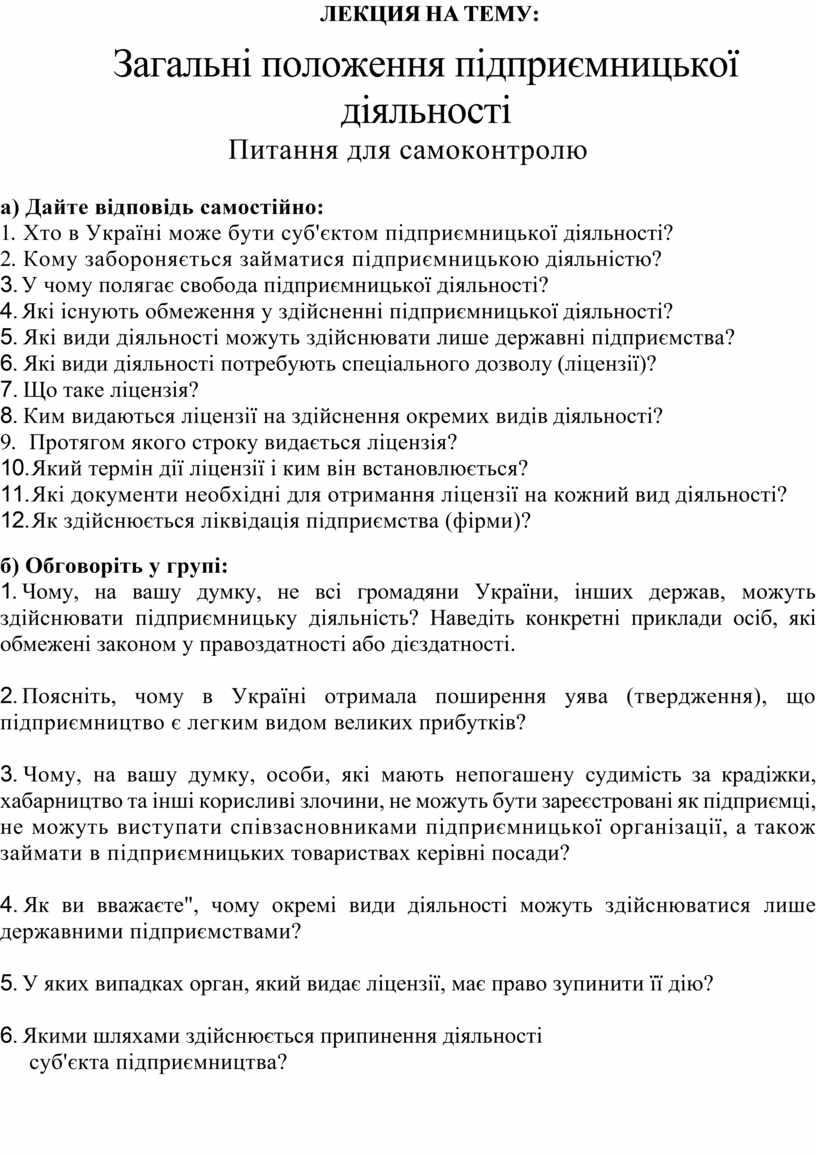 ЛЕКЦИЯ НА ТЕМУ:

Загальні положення підприємницької діяльності

Питання для самоконтролю

а) Дайте відповідь самостійно:
1. Хто в Україні може бути суб'єктом підприємницької діяльності?
2. Кому забороняється займатися підприємницькою діяльністю?
3. У чому полягає свобода підприємницької діяльності?
4. Які існують обмеження у здійсненні підприємницької діяльності?
5. Які види діяльності можуть здійснювати лише державні підприємства?
6. Які види діяльності потребують спеціального дозволу (ліцензії)?
7. Що таке ліцензія?
8. Ким видаються ліцензії на здійснення окремих видів діяльності?
9. Протягом якого строку видається ліцензія?
10. Який термін дії ліцензії і ким він встановлюється?
11. Які документи необхідні для отримання ліцензії на кожний вид діяльності?
12. Як здійснюється ліквідація підприємства (фірми)?

б) Обговоріть у групі:
1. Чому, на вашу думку, не всі громадяни України, інших держав, можуть здійснювати підприємницьку діяльність? Наведіть конкретні приклади осіб, які обмежені законом у правоздатності або дієздатності.

2. Поясніть, чому в Україні отримала поширення уява (твердження), що підприємництво є легким видом великих прибутків?

3. Чому, на вашу думку, особи, які мають непогашену судимість за крадіжки, хабарництво та інші корисливі злочини, не можуть бути зареєстровані як підприємці, не можуть виступати співзасновниками підприємницької організації, а також займати в підприємницьких товариствах керівні посади?

4. Як ви вважаєте", чому окремі види діяльності можуть здійснюватися лише державними підприємствами?

5. У яких випадках орган, який видає ліцензії, має право зупинити її дію?

6. Якими шляхами здійснюється припинення діяльності суб'єкта підприємництва?